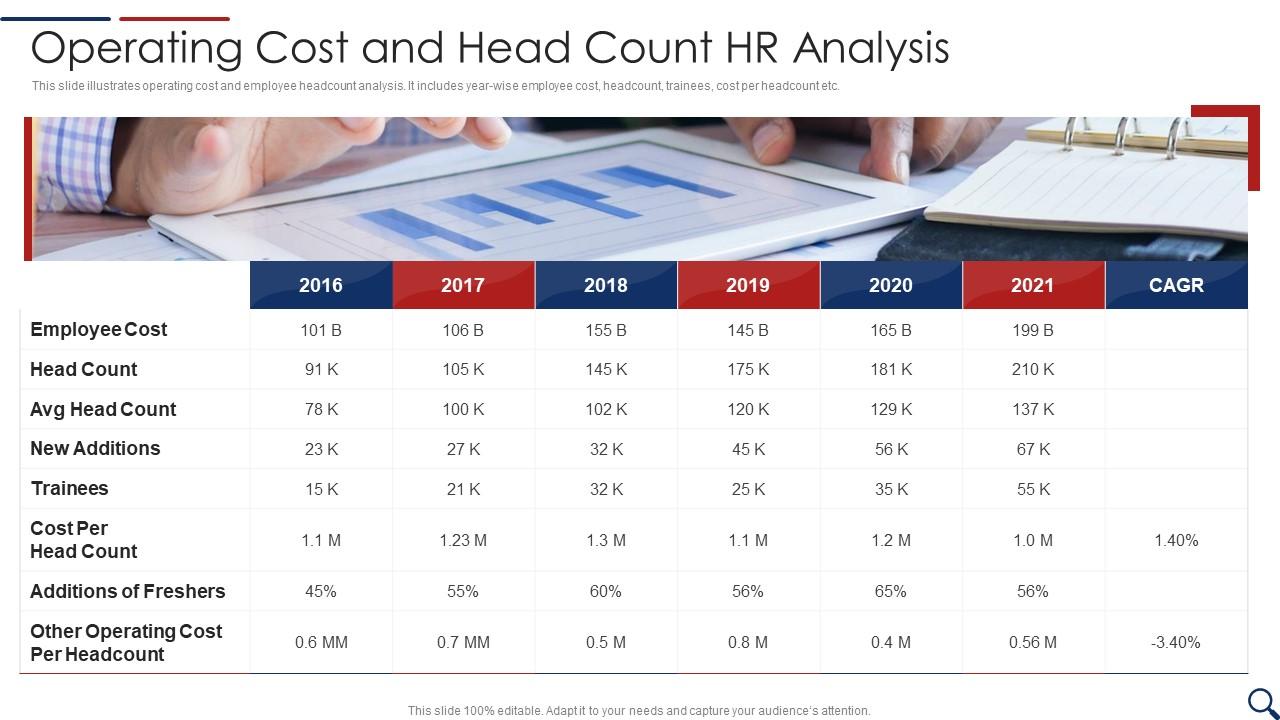 Operating Cost and Head Count HR Analysis

This slide illustrates operating cost and employee headcount analysis. It includes year-wise employee cost, headcount, trainees, cost per headcount etc.

| | 2016 | 2017 | 2018 | 2019 | 2020 | 2021 | CAGR |
|---|---|---|---|---|---|---|---|
| Employee Cost | 101 B | 106 B | 155 B | 145 B | 165 B | 199 B | |
| Head Count | 91 K | 105 K | 145 K | 175 K | 181 K | 210 K | |
| Avg Head Count | 78 K | 100 K | 102 K | 120 K | 129 K | 137 K | |
| New Additions | 23 K | 27 K | 32 K | 45 K | 56 K | 67 K | |
| Trainees | 15 K | 21 K | 32 K | 25 K | 35 K | 55 K | |
| Cost Per Head Count | 1.1 M | 1.23 M | 1.3 M | 1.1 M | 1.2 M | 1.0 M | 1.40% |
| Additions of Freshers | 45% | 55% | 60% | 56% | 65% | 56% | |
| Other Operating Cost Per Headcount | 0.6 MM | 0.7 MM | 0.5 M | 0.8 M | 0.4 M | 0.56 M | -3.40% |

This slide 100% editable. Adapt it to your needs and capture your audience's attention.